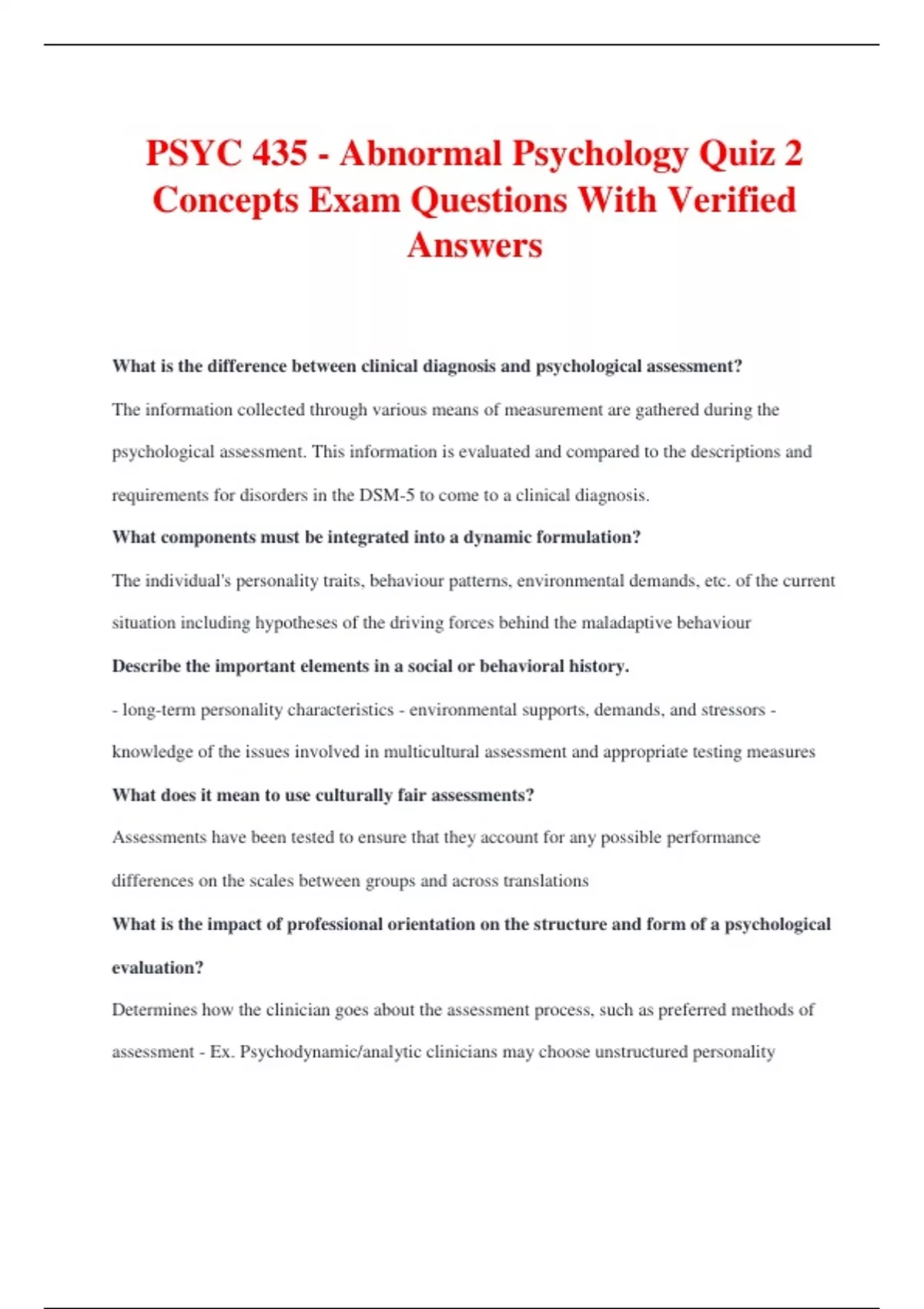 PSYC 435 - Abnormal Psychology Quiz 2 Concepts Exam Questions With Verified Answers

What is the difference between clinical diagnosis and psychological assessment?

The information collected through various means of measurement are gathered during the psychological assessment. This information is evaluated and compared to the descriptions and requirements for disorders in the DSM-5 to come to a clinical diagnosis.

What components must be integrated into a dynamic formulation?

The individual's personality traits, behaviour patterns, environmental demands, etc. of the current situation including hypotheses of the driving forces behind the maladaptive behaviour

Describe the important elements in a social or behavioral history.

- long-term personality characteristics - environmental supports, demands, and stressors - knowledge of the issues involved in multicultural assessment and appropriate testing measures

What does it mean to use culturally fair assessments?

Assessments have been tested to ensure that they account for any possible performance differences on the scales between groups and across translations

What is the impact of professional orientation on the structure and form of a psychological evaluation?

Determines how the clinician goes about the assessment process, such as preferred methods of assessment - Ex. Psychodynamic/analytic clinicians may choose unstructured personality